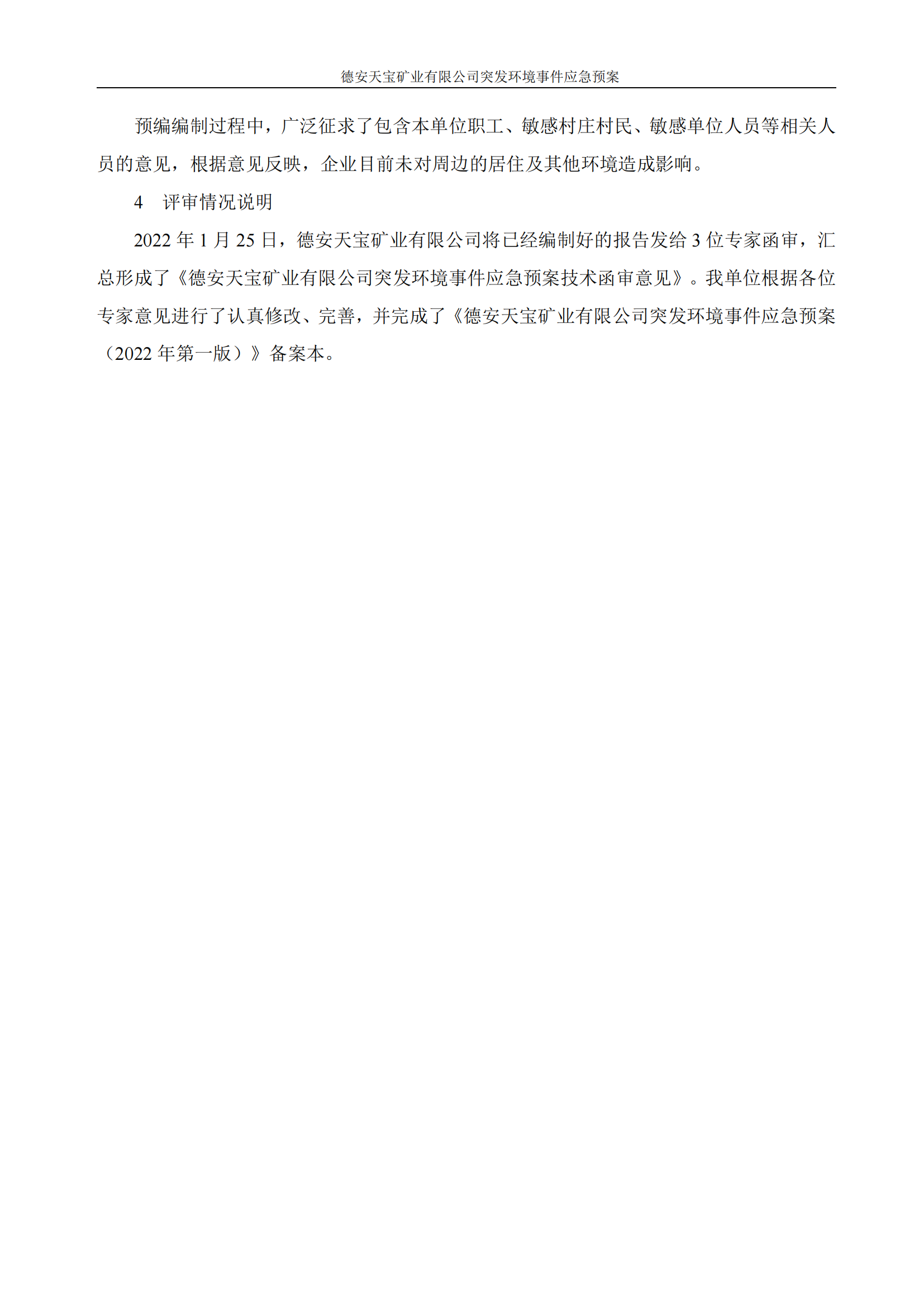 德安天宝矿业有限公司突发环境事件应急预案

预编编制过程中，广泛征求了包含本单位职工、敏感村庄村民、敏感单位人员等相关人员的意见，根据意见反映，企业目前未对周边的居住及其他环境造成影响。

4 评审情况说明

2022年1月25日，德安天宝矿业有限公司将已经编制好的报告发给3位专家函审，汇总形成了《德安天宝矿业有限公司突发环境事件应急预案技术函审意见》。我单位根据各位专家意见进行了认真修改、完善，并完成了《德安天宝矿业有限公司突发环境事件应急预案（2022年第一版）》备案本。